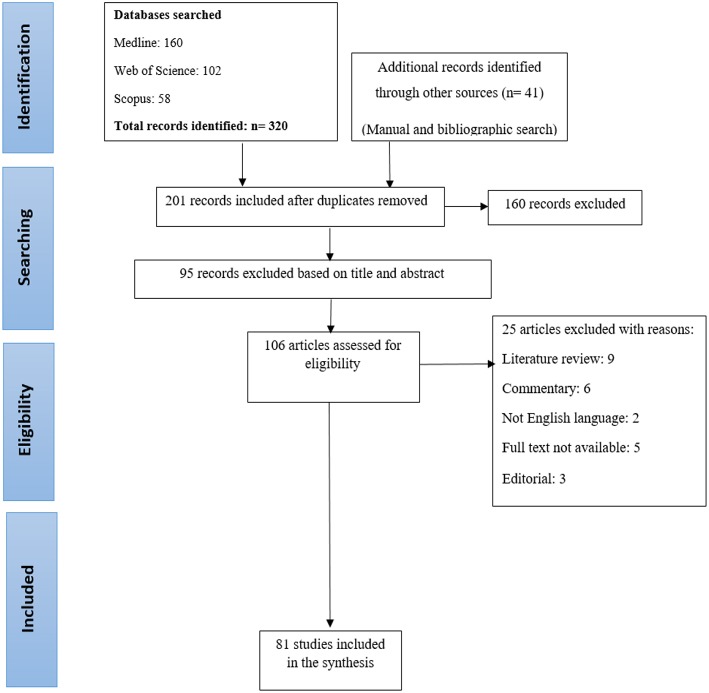 Identification

Databases searched

Medline: 160

Web of Science: 102

Scopus: 58

Total records identified: n= 320

Additional records identified through other sources (n= 41)

(Manual and bibliographic search)

Searching

201 records included after duplicates removed

160 records excluded

95 records excluded based on title and abstract

Eligibility

106 articles assessed for eligibility

25 articles excluded with reasons:

Literature review: 9

Commentary: 6

Not English language: 2

Full text not available: 5

Editorial: 3

Included

81 studies included in the synthesis